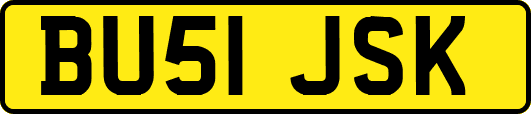 BU51 JSK